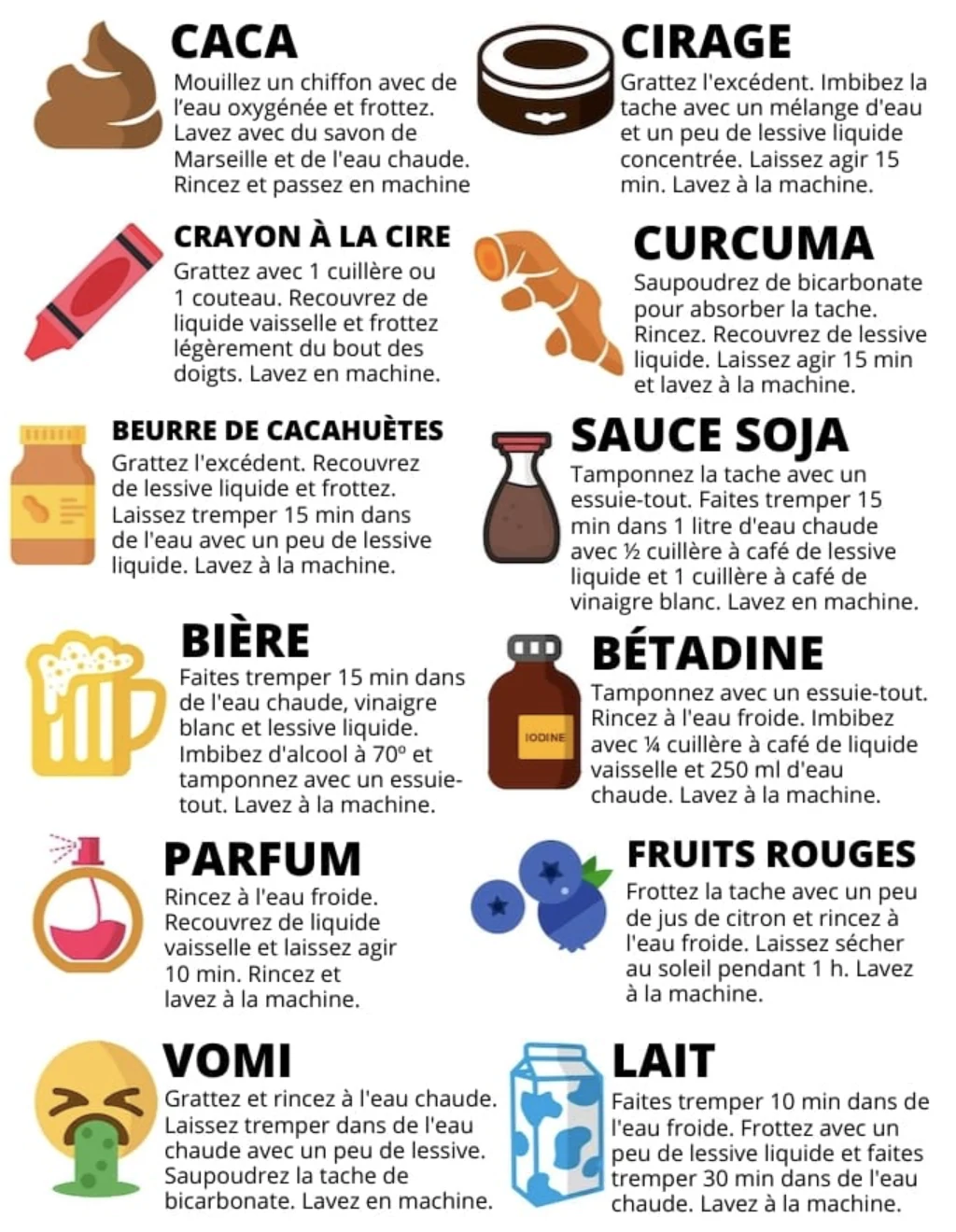 CACA
Mouillez un chiffon avec de l'eau oxygénée et frottez. Lavez avec du savon de Marseille et de l'eau chaude. Rincez et passez en machine

CRAYON À LA CIRE
Grattez avec 1 cuillère ou 1 couteau. Recouvrez de liquide vaisselle et frottez légèrement du bout des doigts. Lavez en machine.

BEURRE DE CACAHUÈTES
Grattez l'excédent. Recouvrez de lessive liquide et frottez. Laissez tremper 15 min dans de l'eau avec un peu de lessive liquide. Lavez à la machine.

BIÈRE
Faites tremper 15 min dans de l'eau chaude, vinaigre blanc et lessive liquide. Imbibez d'alcool à 70° et tamponnez avec un essuie-tout. Lavez à la machine.

PARFUM
Rincez à l'eau froide. Recouvrez de liquide vaisselle et laissez agir 10 min. Rincez et lavez à la machine.

VOMI
Grattez et rincez à l'eau chaude. Laissez tremper dans de l'eau chaude avec un peu de lessive. Saupoudrez la tache de bicarbonate. Lavez en machine.

CIRAGE
Grattez l'excédent. Imbibez la tache avec un mélange d'eau et un peu de lessive liquide concentrée. Laissez agir 15 min. Lavez à la machine.

CURCUMA
Saupoudrez de bicarbonate pour absorber la tache. Rincez. Recouvrez de lessive liquide. Laissez agir 15 min et lavez à la machine.

SAUCE SOJA
Tamponnez la tache avec un essuie-tout. Faites tremper 15 min dans 1 litre d'eau chaude avec ½ cuillère à café de lessive liquide et 1 cuillère à café de vinaigre blanc. Lavez en machine.

BÉTADINE
IODINE
Tamponnez avec un essuie-tout. Rincez à l'eau froide. Imbibez avec ¼ cuillère à café de liquide vaisselle et 250 ml d'eau chaude. Lavez à la machine.

FRUITS ROUGES
Frottez la tache avec un peu de jus de citron et rincez à l'eau froide. Laissez sécher au soleil pendant 1 h. Lavez à la machine.

LAIT
Faites tremper 10 min dans de l'eau froide. Frottez avec un peu de lessive liquide et faites tremper 30 min dans de l'eau chaude. Lavez à la machine.